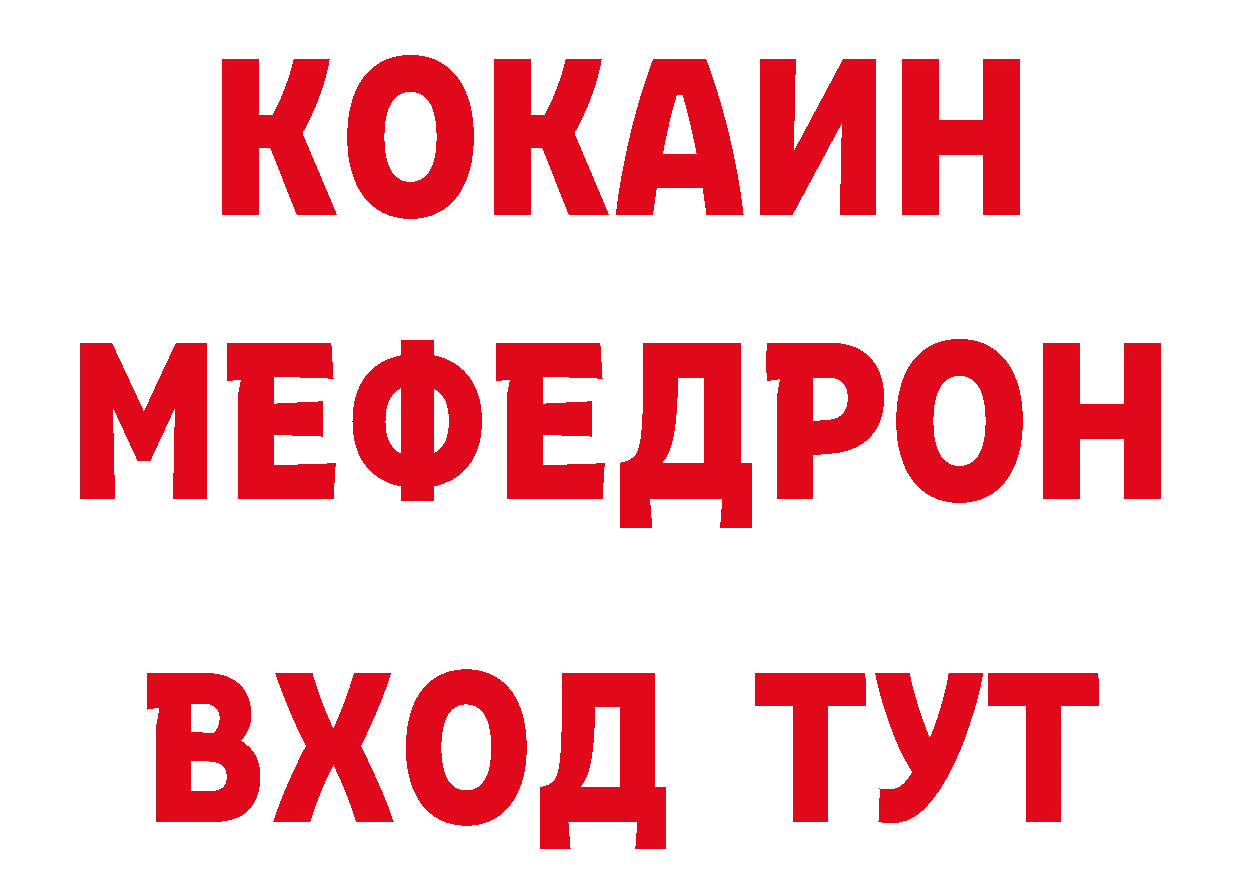 КОКАИН
МЕФЕДРОН
ВХОД ТУТ